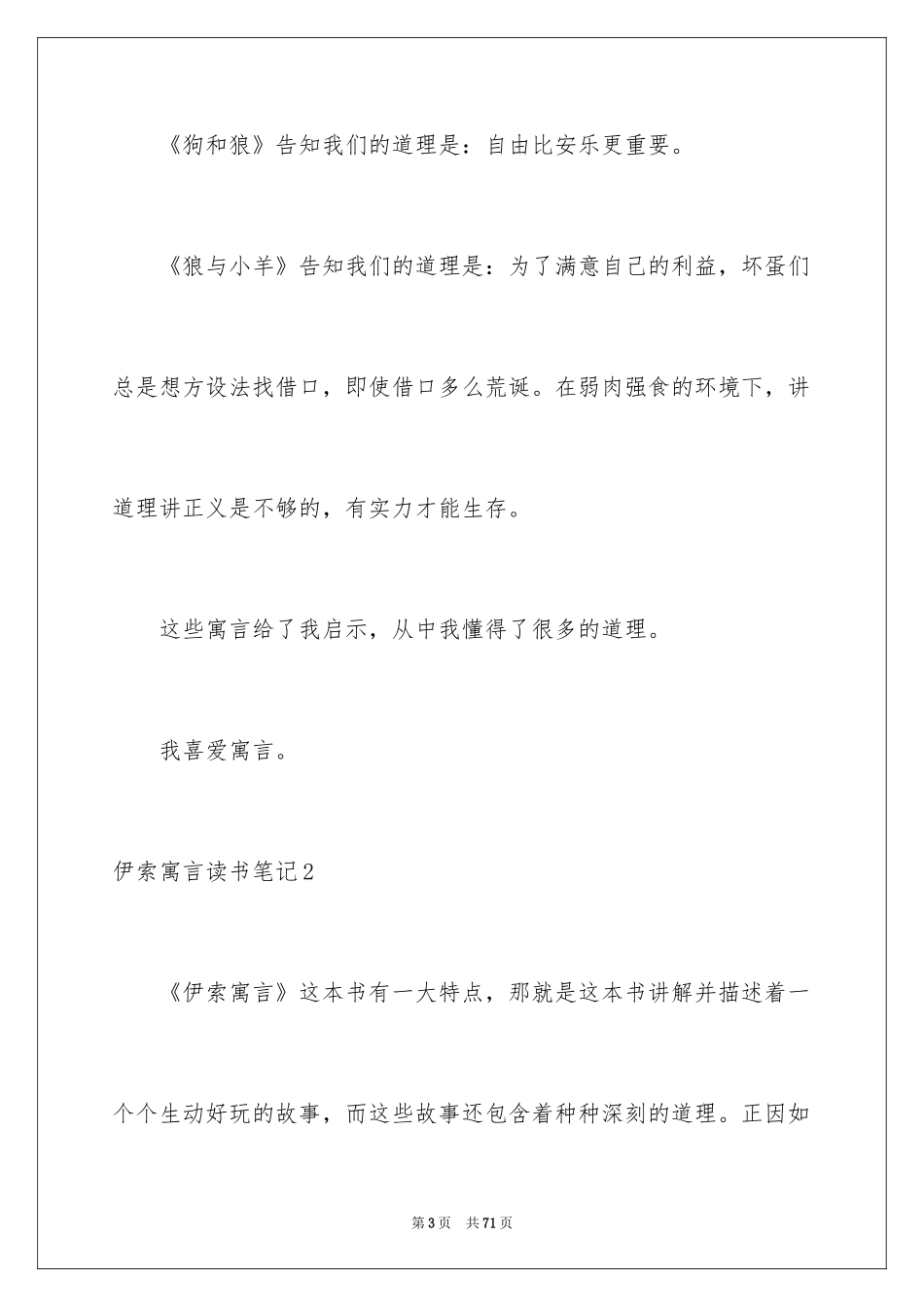 《狗和狼》告知我们的道理是：自由比安乐更重要。

《狼与小羊》告知我们的道理是：为了满意自己的利益，坏蛋们总是想方设法找借口，即使借口多么荒诞。在弱肉强食的环境下，讲道理讲正义是不够的，有实力才能生存。

这些寓言给了我启示，从中我懂得了很多的道理。

我喜爱寓言。

伊索寓言读书笔记2

《伊索寓言》这本书有一大特点，那就是这本书讲解并描述着一个个生动好玩的故事，而这些故事还包含着种种深刻的道理。正因如

第3页 共71页